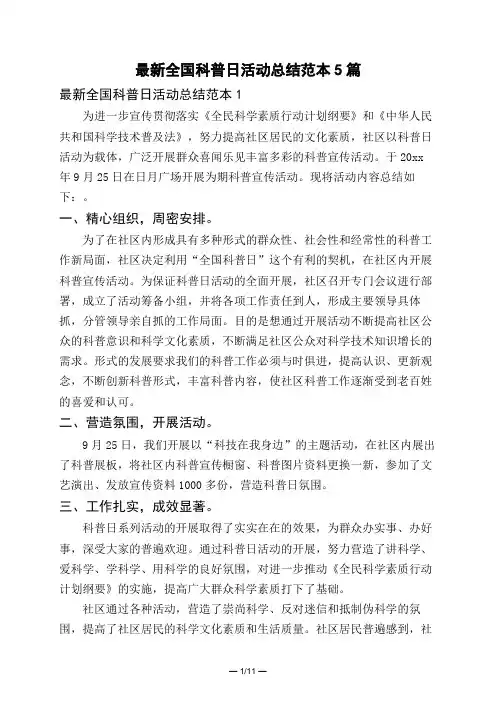 最新全国科普日活动总结范本 5 篇

最新全国科普日活动总结范本 1

为进一步宣传贯彻落实《全民科学素质行动计划纲要》和《中华人民共和国科学技术普及法》，努力提高社区居民的文化素质，社区以科普日活动为载体，广泛开展群众喜闻乐见丰富多彩的科普宣传活动。于 20xx 年 9 月 25 日在日月广场开展为期科普宣传活动。现将活动内容总结如下：。

一、精心组织，周密安排。

为了在社区内形成具有多种形式的群众性、社会性和经常性的科普工作新局面，社区决定利用“全国科普日”这个有利的契机，在社区内开展科普宣传活动。为保证科普日活动的全面开展，社区召开专门会议进行部署，成立了活动筹备小组，并将各项工作责任到人，形成主要领导具体抓，分管领导亲自抓的工作局面。目的是想通过开展活动不断提高社区公众的科普意识和科学文化素质，不断满足社区公众对科学技术知识增长的需求。形式的发展要求我们的科普工作必须与时俱进，提高认识、更新观念，不断创新科普形式，丰富科普内容，使社区科普工作逐渐受到老百姓的喜爱和认可。

二、营造氛围，开展活动。

9 月 25 日，我们开展以“科技在我身边”的主题活动，在社区内展出了科普展板，将社区内科普宣传橱窗、科普图片资料更换一新，参加了文艺演出、发放宣传资料 1000 多份，营造科普日氛围。

三、工作扎实，成效显著。

科普日系列活动的开展取得了实实在在的效果，为群众办实事、办好事，深受大家的普遍欢迎。通过科普日活动的开展，努力营造了讲科学、爱科学、学科学、用科学的良好氛围，对进一步推动《全民科学素质行动计划纲要》的实施，提高广大群众科学素质打下了基础。

社区通过各种活动，营造了崇尚科学、反对迷信和抵制伪科学的氛围，提高了社区居民的科学文化素质和生活质量。社区居民普遍感到，社

— 1/11 —